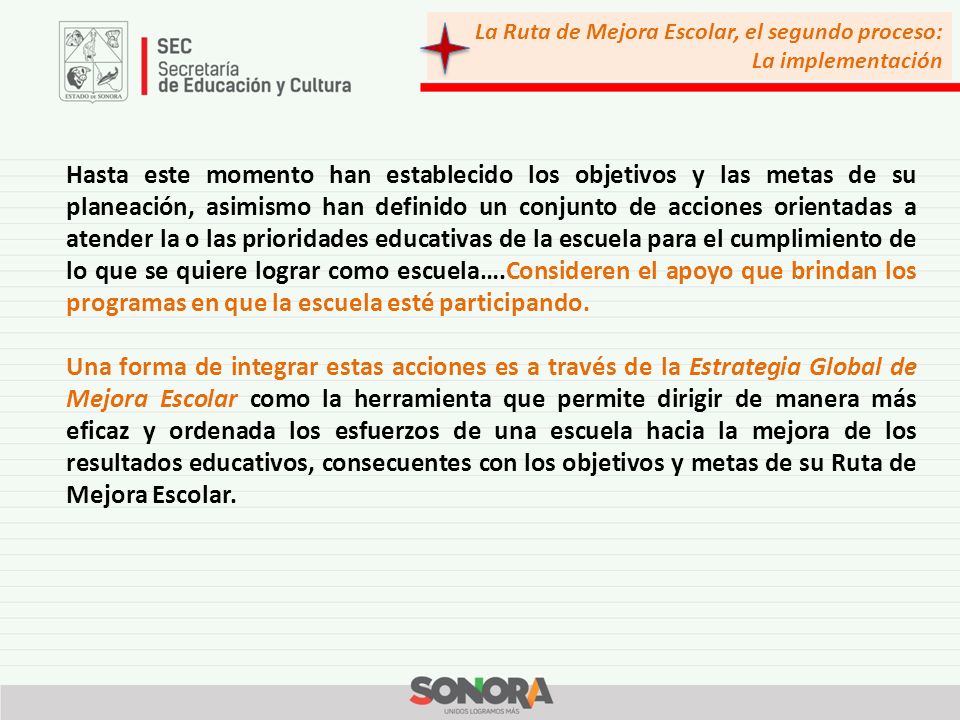 ESTADO DE SONORA

SEC
Secretaría
de Educación y Cultura

La Ruta de Mejora Escolar, el segundo proceso:
La implementación

Hasta este momento han establecido los objetivos y las metas de su planeación, asimismo han definido un conjunto de acciones orientadas a atender la o las prioridades educativas de la escuela para el cumplimiento de lo que se quiere lograr como escuela….Consideren el apoyo que brindan los programas en que la escuela esté participando.

Una forma de integrar estas acciones es a través de la Estrategia Global de Mejora Escolar como la herramienta que permite dirigir de manera más eficaz y ordenada los esfuerzos de una escuela hacia la mejora de los resultados educativos, consecuentes con los objetivos y metas de su Ruta de Mejora Escolar.

SONORA
UNIDOS LOGRAMOS MÁS